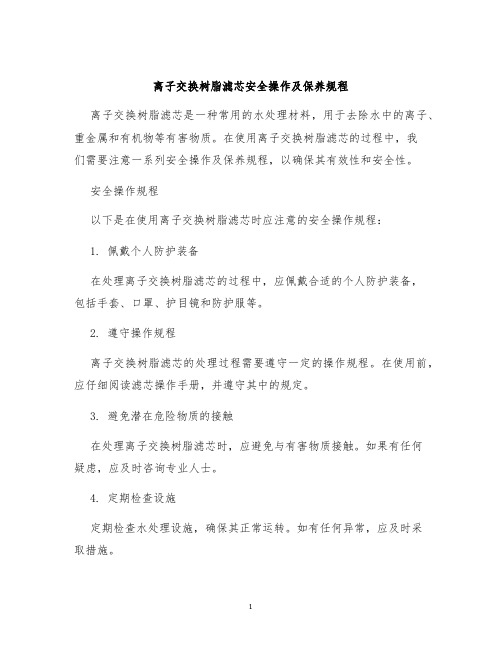 离子交换树脂滤芯安全操作及保养规程

离子交换树脂滤芯是一种常用的水处理材料，用于去除水中的离子、重金属和有机物等有害物质。在使用离子交换树脂滤芯的过程中，我们需要注意一系列安全操作及保养规程，以确保其有效性和安全性。

安全操作规程

以下是在使用离子交换树脂滤芯时应注意的安全操作规程：

1. 佩戴个人防护装备

在处理离子交换树脂滤芯的过程中，应佩戴合适的个人防护装备，包括手套、口罩、护目镜和防护服等。

2. 遵守操作规程

离子交换树脂滤芯的处理过程需要遵守一定的操作规程。在使用前，应仔细阅读滤芯操作手册，并遵守其中的规定。

3. 避免潜在危险物质的接触

在处理离子交换树脂滤芯时，应避免与有害物质接触。如果有任何疑虑，应及时咨询专业人士。

4. 定期检查设施

定期检查水处理设施，确保其正常运转。如有任何异常，应及时采取措施。

1